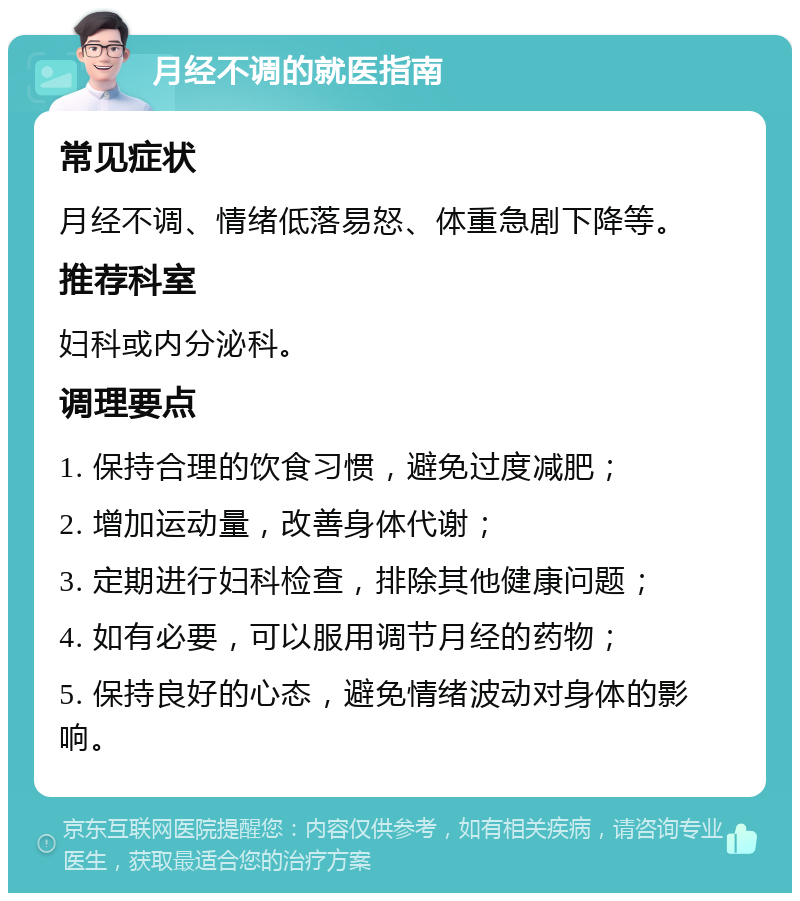 月经不调的就医指南

常见症状

月经不调、情绪低落易怒、体重急剧下降等。

推荐科室

妇科或内分泌科。

调理要点

1. 保持合理的饮食习惯，避免过度减肥；

2. 增加运动量，改善身体代谢；

3. 定期进行妇科检查，排除其他健康问题；

4. 如有必要，可以服用调节月经的药物；

5. 保持良好的心态，避免情绪波动对身体的影响。

京东互联网医院提醒您：内容仅供参考，如有相关疾病，请咨询专业医生，获取最适合您的治疗方案